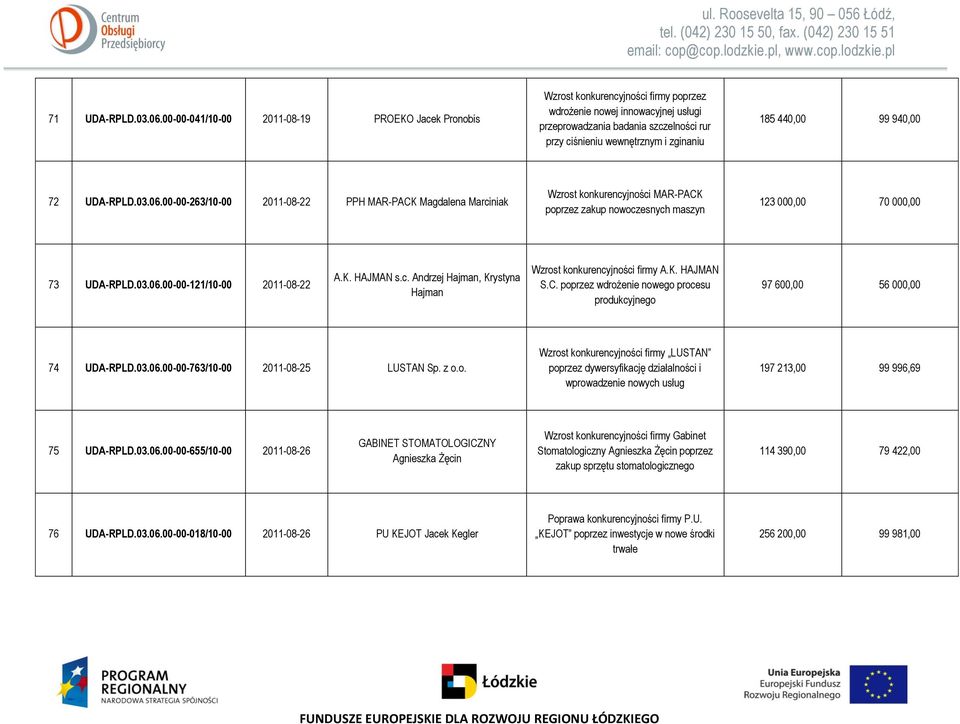 Centrum Obsługi Przedsiębiorcy

ul. Roosevelta 15, 90 – 056 Łódź,
tel. (042) 230 15 50, fax. (042) 230 15 51
email: cop@cop.lodzkie.pl, www.cop.lodzkie.pl

| 71 | UDA-RPLD.03.06.00-00-041/10-00 | 2011-08-19 | PROEKO Jacek Pronobis | Wzrost konkurencyjności firmy poprzez wdrożenie nowej innowacyjnej usługi przeprowadzania badania szczelności rur przy ciśnieniu wewnętrznym i zginaniu | 185 440,00 | 99 940,00 |
|---|---|---|---|---|---|---|
| 72 | UDA-RPLD.03.06.00-00-263/10-00 | 2011-08-22 | PPH MAR-PACK Magdalena Marciniak | Wzrost konkurencyjności MAR-PACK poprzez zakup nowoczesnych maszyn | 123 000,00 | 70 000,00 |
| 73 | UDA-RPLD.03.06.00-00-121/10-00 | 2011-08-22 | A.K. HAJMAN s.c. Andrzej Hajman, Krystyna Hajman | Wzrost konkurencyjności firmy A.K. HAJMAN S.C. poprzez wdrożenie nowego procesu produkcyjnego | 97 600,00 | 56 000,00 |
| 74 | UDA-RPLD.03.06.00-00-763/10-00 | 2011-08-25 | LUSTAN Sp. z o.o. | Wzrost konkurencyjności firmy „LUSTAN" poprzez dywersyfikację działalności i wprowadzenie nowych usług | 197 213,00 | 99 996,69 |
| 75 | UDA-RPLD.03.06.00-00-655/10-00 | 2011-08-26 | GABINET STOMATOLOGICZNY Agnieszka Żęcin | Wzrost konkurencyjności firmy Gabinet Stomatologiczny Agnieszka Żęcin poprzez zakup sprzętu stomatologicznego | 114 390,00 | 79 422,00 |
| 76 | UDA-RPLD.03.06.00-00-018/10-00 | 2011-08-26 | PU KEJOT Jacek Kegler | Poprawa konkurencyjności firmy P.U. „KEJOT" poprzez inwestycje w nowe środki trwałe | 256 200,00 | 99 981,00 |

PROGRAM REGIONALNY NARODOWA STRATEGIA SPÓJNOŚCI

Łódzkie

Unia Europejska Europejski Fundusz Rozwoju Regionalnego

FUNDUSZE EUROPEJSKIE DLA ROZWOJU REGIONU ŁÓDZKIEGO